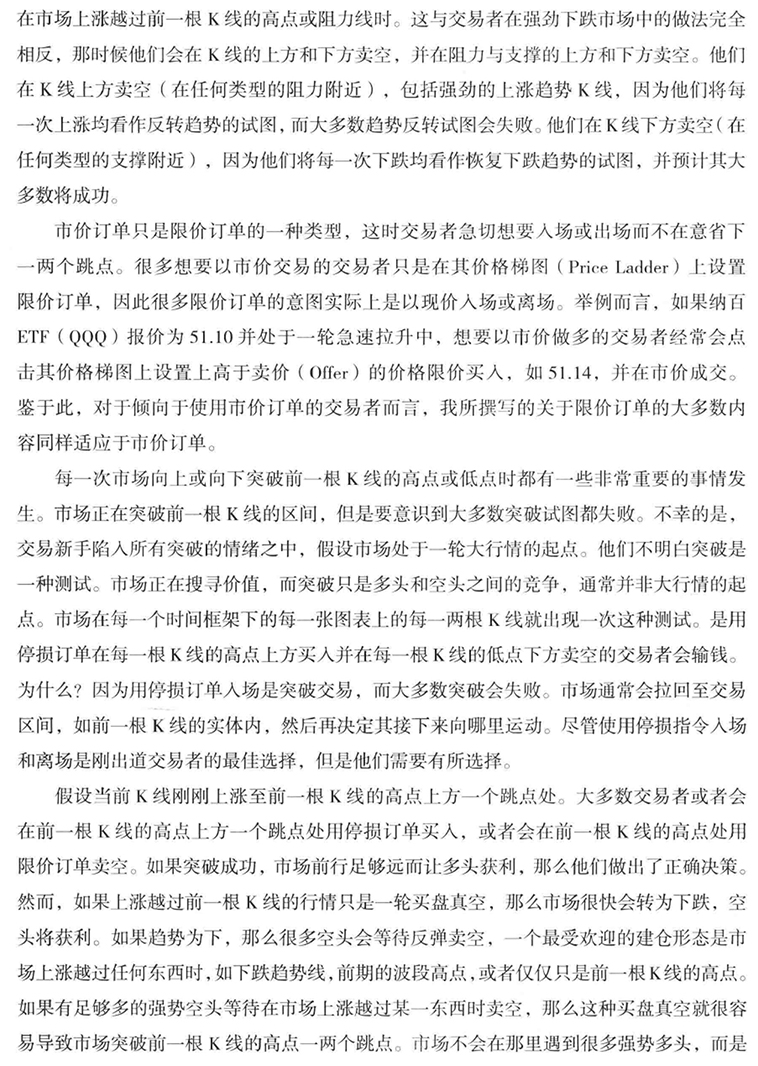 在市场上涨越过前一根 K 线的高点或阻力线时。这与交易者在强劲下跌市场中的做法完全相反，那时候他们会在 K 线的上方和下方卖空，并在阻力与支撑的上方和下方卖空。他们在 K 线上方卖空（在任何类型的阻力附近），包括强劲的上涨趋势 K 线，因为他们将每一次上涨均看作反转趋势的试图，而大多数趋势反转试图会失败。他们在 K 线下方卖空（在任何类型的支撑附近），因为他们将每一次下跌均看作恢复下跌趋势的试图，并预计其大多数将成功。

市价订单只是限价订单的一种类型，这时交易者急切想要入场或出场而不在意省下一两个跳点。很多想要以市价交易的交易者只是在其价格梯图（Price Ladder）上设置限价订单，因此很多限价订单的意图实际上是以现价入场或离场。举例而言，如果纳百 ETF（QQQ）报价为 51.10 并处于一轮急速拉升中，想要以市价做多的交易者经常会点击其价格梯图上设置上高于卖价（Offer）的价格限价买入，如 51.14，并在市价成交。鉴于此，对于倾向于使用市价订单的交易者而言，我所撰写的关于限价订单的大多数内容同样适应于市价订单。

每一次市场向上或向下突破前一根 K 线的高点或低点时都有一些非常重要的事情发生。市场正在突破前一根 K 线的区间，但是要意识到大多数突破试图都失败。不幸的是，交易新手陷入所有突破的情绪之中，假设市场处于一轮大行情的起点。他们不明白突破是一种测试。市场正在搜寻价值，而突破只是多头和空头之间的竞争，通常并非大行情的起点。市场在每一个时间框架下的每一张图表上的每一两根 K 线就出现一次这种测试。是用停损订单在每一根 K 线的高点上方买入并在每一根 K 线的低点下方卖空的交易者会输钱。为什么？因为用停损订单入场是突破交易，而大多数突破会失败。市场通常会拉回至交易区间，如前一根 K 线的实体内，然后再决定其接下来向哪里运动。尽管使用停损指令入场和离场是刚出道交易者的最佳选择，但是他们需要有所选择。

假设当前 K 线刚刚上涨至前一根 K 线的高点上方一个跳点处。大多数交易者或者会在前一根 K 线的高点上方一个跳点处用停损订单买入，或者会在前一根 K 线的高点处用限价订单卖空。如果突破成功，市场前行足够远而让多头获利，那么他们做出了正确决策。然而，如果上涨越过前一根 K 线的行情只是一轮买盘真空，那么市场很快会转为下跌，空头将获利。如果趋势为下，那么很多空头会等待反弹卖空，一个最受欢迎的建仓形态是市场上涨越过任何东西时，如下跌趋势线，前期的波段高点，或者仅仅只是前一根 K 线的高点。如果有足够多的强势空头等待在市场上涨越过某一东西时卖空，那么这种买盘真空就很容易导致市场突破前一根 K 线的高点一两个跳点。市场不会在那里遇到很多强势多头，而是